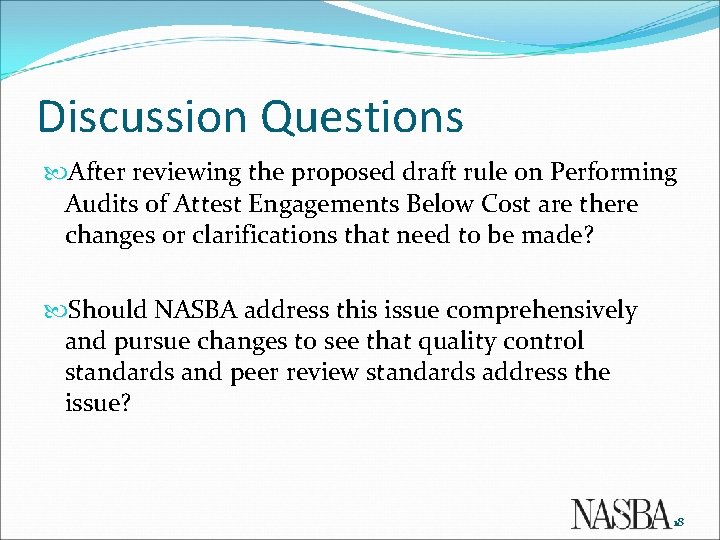 Discussion Questions

After reviewing the proposed draft rule on Performing Audits of Attest Engagements Below Cost are there changes or clarifications that need to be made?

Should NASBA address this issue comprehensively and pursue changes to see that quality control standards and peer review standards address the issue?

NASBA 18